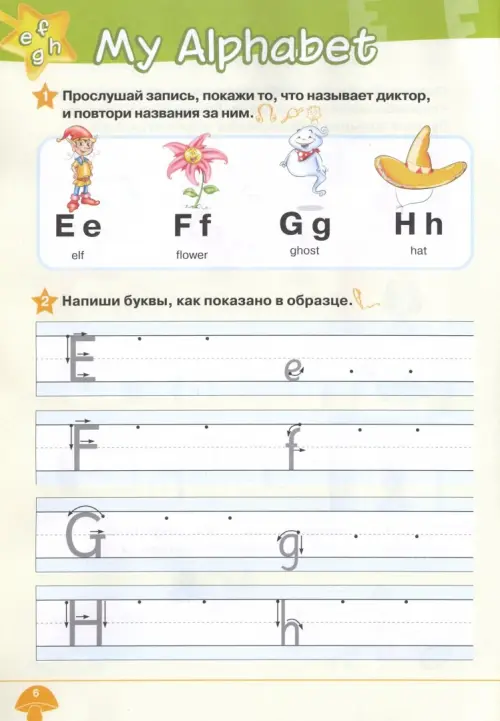 e f g h My Alphabet

1 Прослушай запись, покажи то, что называет диктор, и повтори названия за ним.

E e
elf

F f
flower

G g
ghost

H h
hat

2 Напиши буквы, как показано в образце.

E e

F f

G g

H h

6